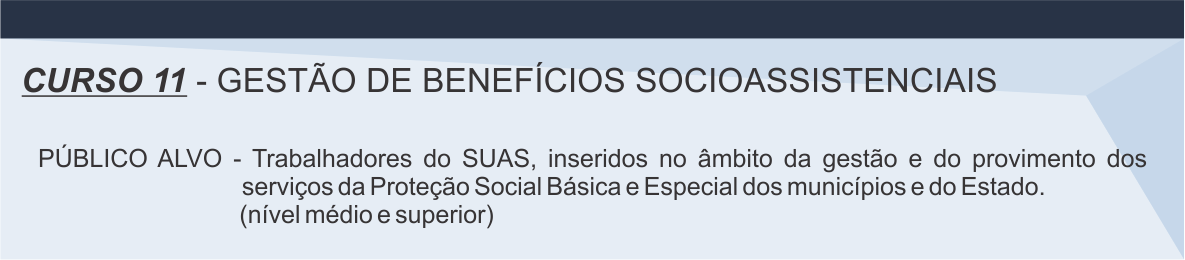 CURSO 11 - GESTÃO DE BENEFÍCIOS SOCIOASSISTENCIAIS

PÚBLICO ALVO - Trabalhadores do SUAS, inseridos no âmbito da gestão e do provimento dos serviços da Proteção Social Básica e Especial dos municípios e do Estado.
(nível médio e superior)